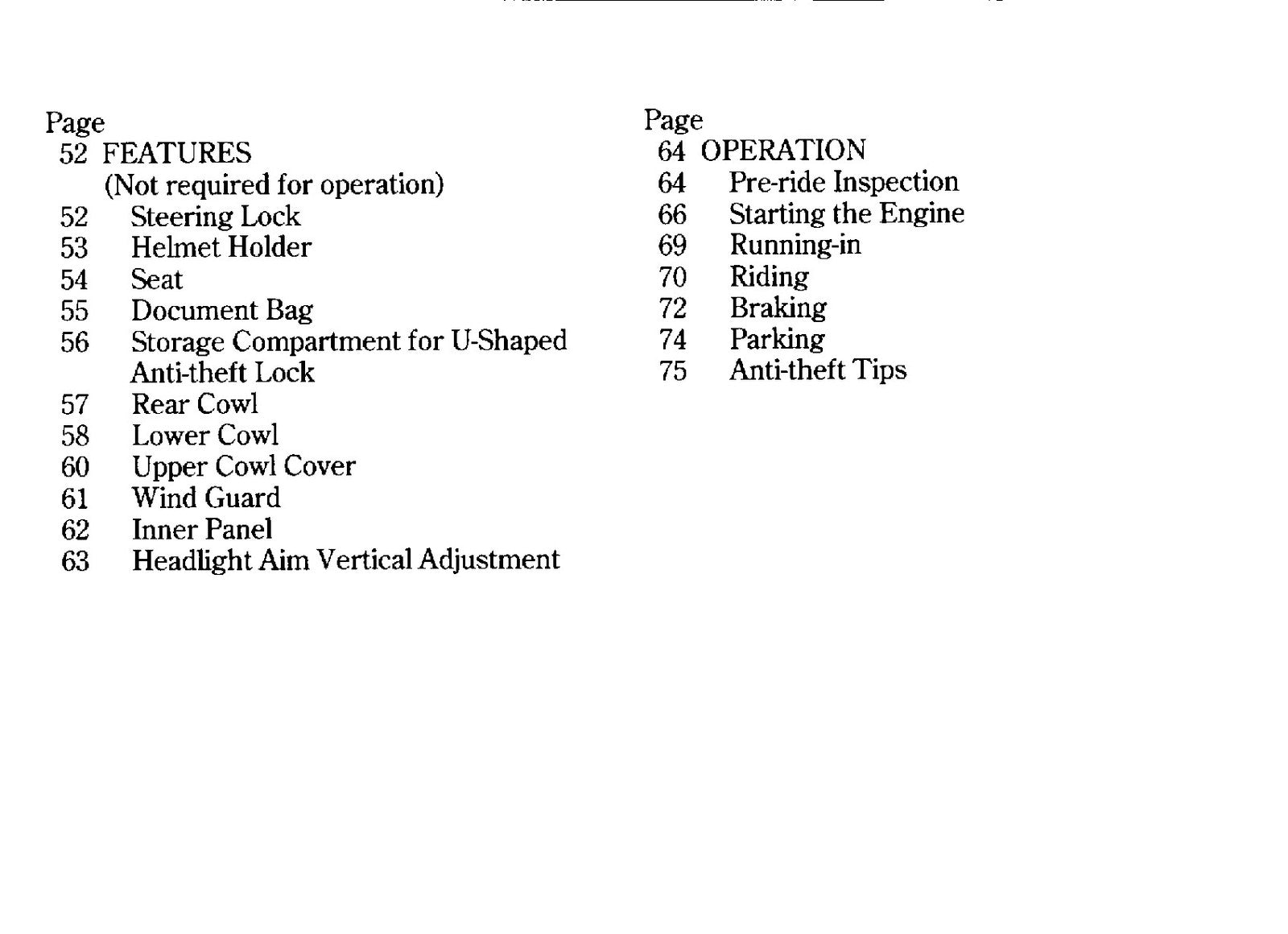 Page
52 FEATURES
(Not required for operation)
52 Steering Lock
53 Helmet Holder
54 Seat
55 Document Bag
56 Storage Compartment for U-Shaped Anti-theft Lock
57 Rear Cowl
58 Lower Cowl
60 Upper Cowl Cover
61 Wind Guard
62 Inner Panel
63 Headlight Aim Vertical Adjustment

Page
64 OPERATION
64 Pre-ride Inspection
66 Starting the Engine
69 Running-in
70 Riding
72 Braking
74 Parking
75 Anti-theft Tips